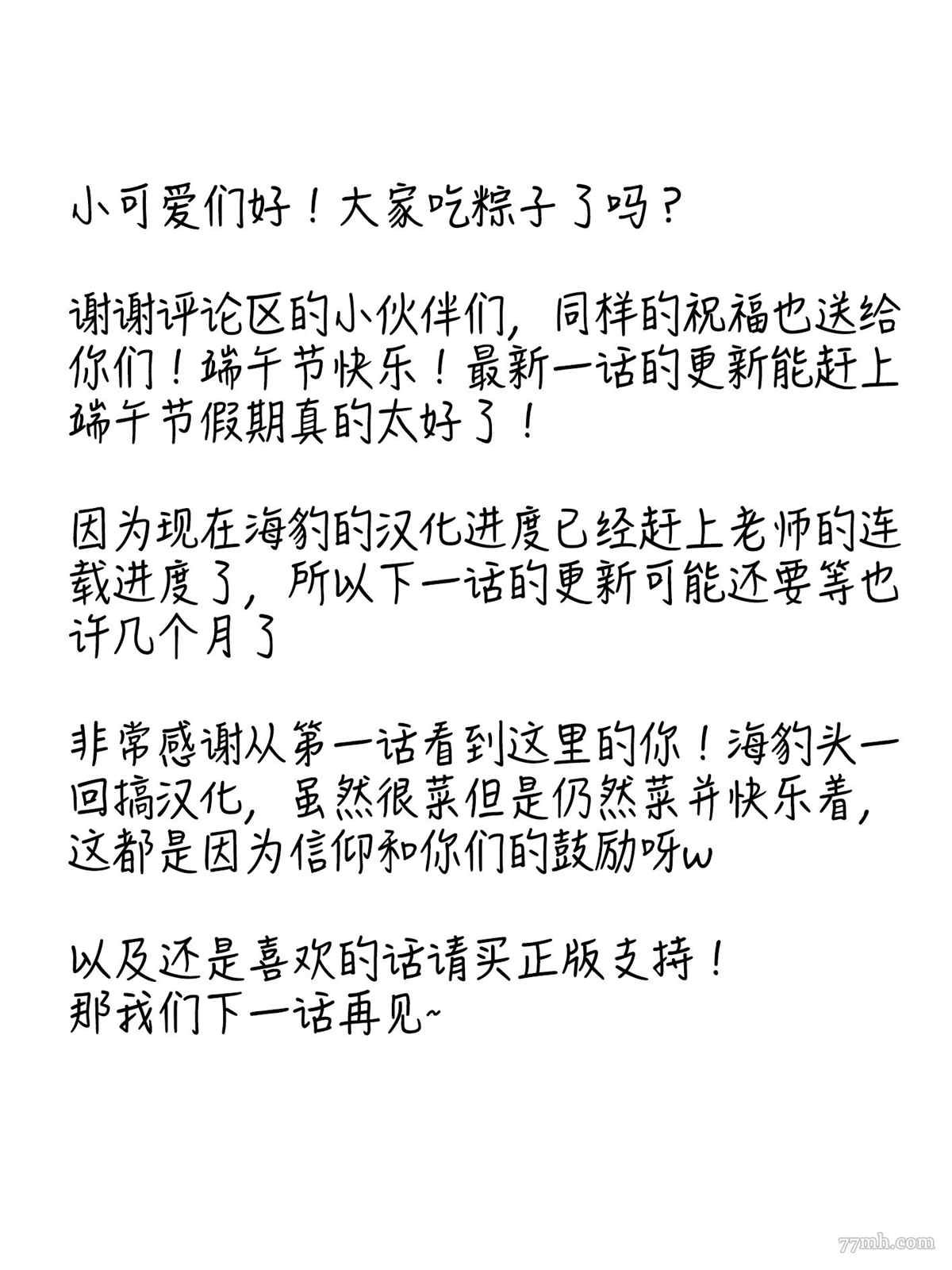 小可爱们好！大家吃粽子了吗？

谢谢评论区的小伙伴们，同样的祝福也送给你们！端午节快乐！最新一话的更新能赶上端午节假期真的太好了！

因为现在海豹的汉化进度已经赶上老师的连载进度了，所以下一话的更新可能还要等也许几个月了

非常感谢从第一话看到这里的你！海豹头一回搞汉化，虽然很菜但是仍然菜并快乐着，这都是因为信仰和你们的鼓励呀w

以及还是喜欢的话请买正版支持！
那我们下一话再见~

77mh.com